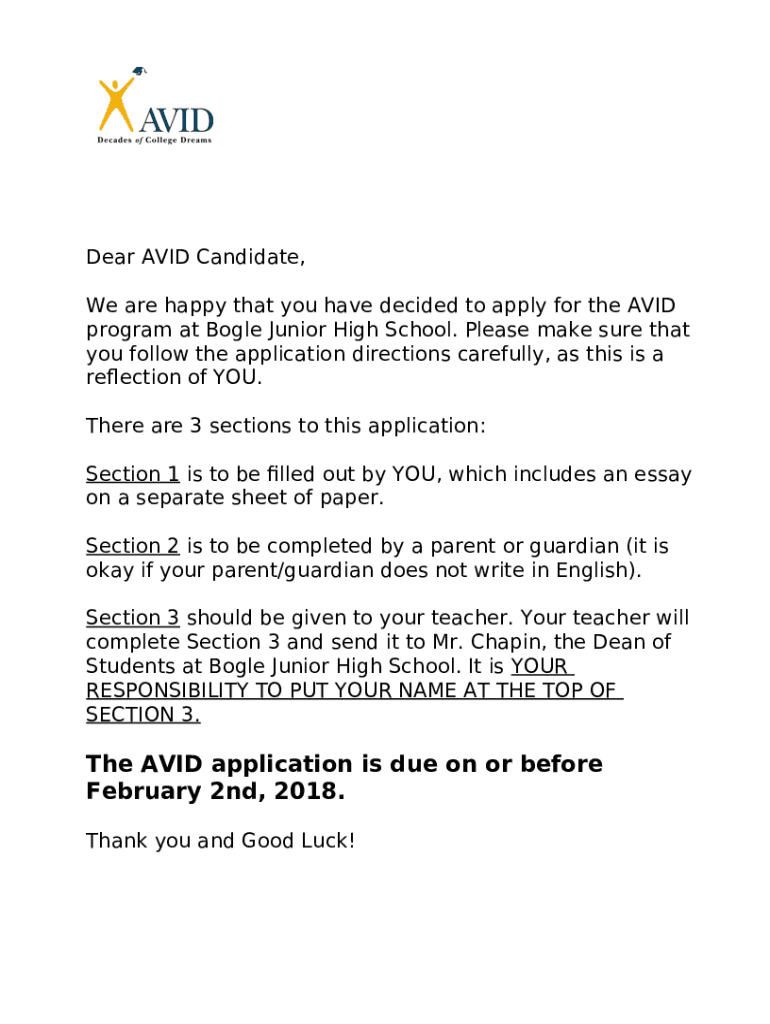 AVID
Decades of College Dreams

Dear AVID Candidate,

We are happy that you have decided to apply for the AVID program at Bogle Junior High School. Please make sure that you follow the application directions carefully, as this is a reflection of YOU.

There are 3 sections to this application:

Section 1 is to be filled out by YOU, which includes an essay on a separate sheet of paper.

Section 2 is to be completed by a parent or guardian (it is okay if your parent/guardian does not write in English).

Section 3 should be given to your teacher. Your teacher will complete Section 3 and send it to Mr. Chapin, the Dean of Students at Bogle Junior High School. It is YOUR RESPONSIBILITY TO PUT YOUR NAME AT THE TOP OF SECTION 3.

The AVID application is due on or before February 2nd, 2018.

Thank you and Good Luck!